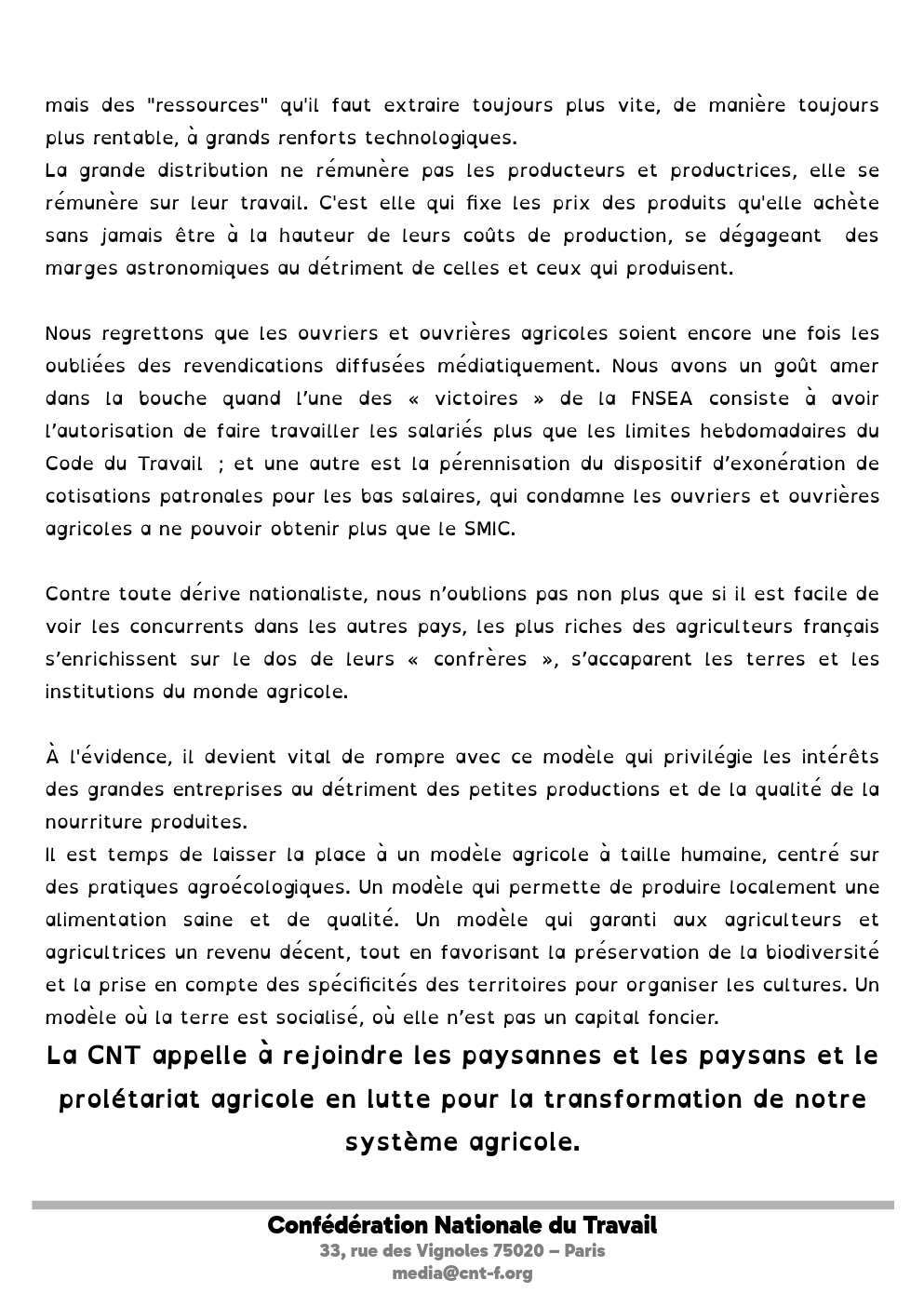 mais des "ressources" qu'il faut extraire toujours plus vite, de manière toujours plus rentable, à grands renforts technologiques.
La grande distribution ne rémunère pas les producteurs et productrices, elle se rémunère sur leur travail. C'est elle qui fixe les prix des produits qu'elle achète sans jamais être à la hauteur de leurs coûts de production, se dégageant des marges astronomiques au détriment de celles et ceux qui produisent.

Nous regrettons que les ouvriers et ouvrières agricoles soient encore une fois les oubliées des revendications diffusées médiatiquement. Nous avons un goût amer dans la bouche quand l'une des « victoires » de la FNSEA consiste à avoir l'autorisation de faire travailler les salariés plus que les limites hebdomadaires du Code du Travail ; et une autre est la pérennisation du dispositif d'exonération de cotisations patronales pour les bas salaires, qui condamne les ouvriers et ouvrières agricoles a ne pouvoir obtenir plus que le SMIC.

Contre toute dérive nationaliste, nous n'oublions pas non plus que si il est facile de voir les concurrents dans les autres pays, les plus riches des agriculteurs français s'enrichissent sur le dos de leurs « confrères », s'accaparent les terres et les institutions du monde agricole.

À l'évidence, il devient vital de rompre avec ce modèle qui privilégie les intérêts des grandes entreprises au détriment des petites productions et de la qualité de la nourriture produites.
Il est temps de laisser la place à un modèle agricole à taille humaine, centré sur des pratiques agroécologiques. Un modèle qui permette de produire localement une alimentation saine et de qualité. Un modèle qui garanti aux agriculteurs et agricultrices un revenu décent, tout en favorisant la préservation de la biodiversité et la prise en compte des spécificités des territoires pour organiser les cultures. Un modèle où la terre est socialisé, où elle n'est pas un capital foncier.

La CNT appelle à rejoindre les paysannes et les paysans et le prolétariat agricole en lutte pour la transformation de notre système agricole.

Confédération Nationale du Travail
33, rue des Vignoles 75020 – Paris
media@cnt-f.org